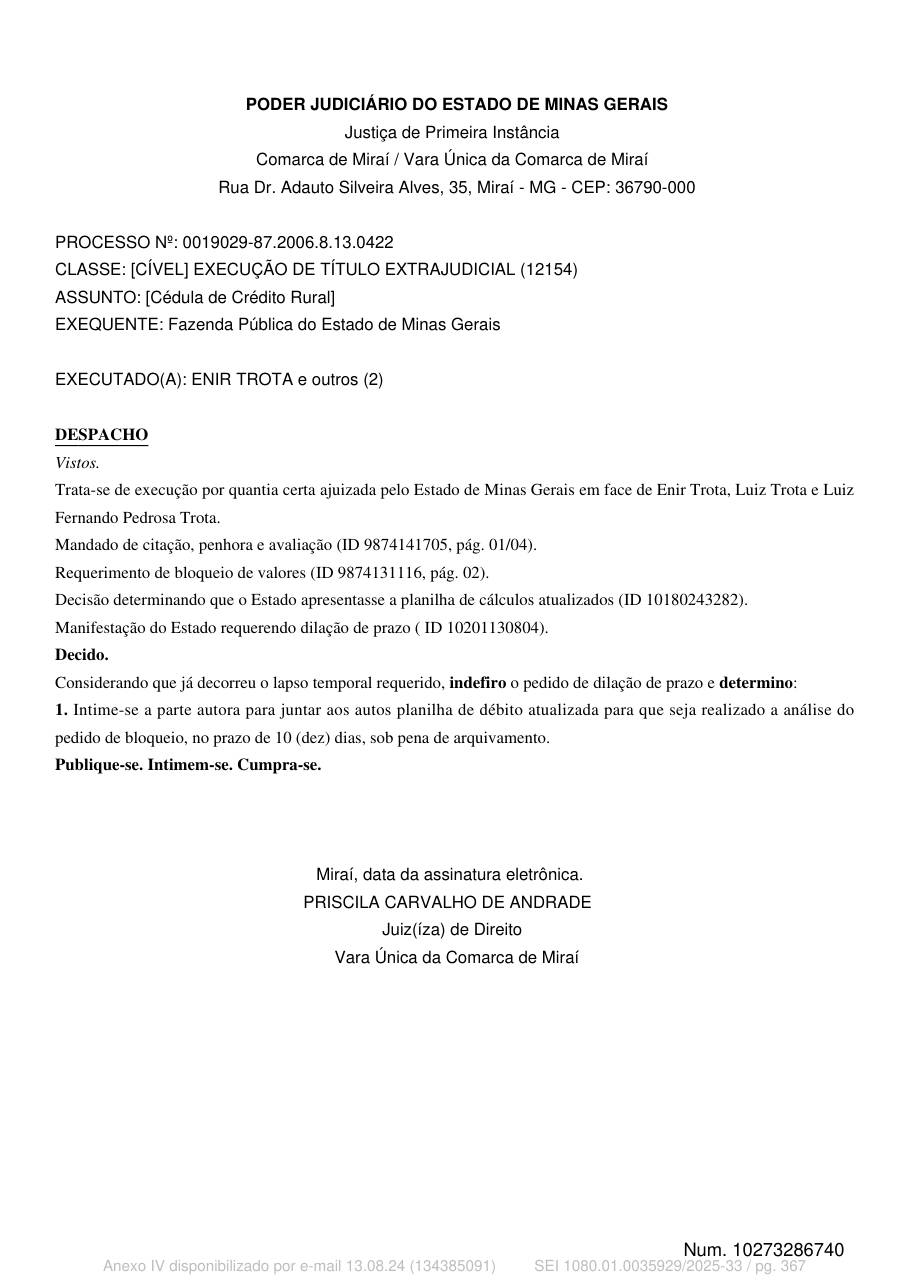 PODER JUDICIÁRIO DO ESTADO DE MINAS GERAIS
Justiça de Primeira Instância
Comarca de Miraí / Vara Única da Comarca de Miraí
Rua Dr. Adauto Silveira Alves, 35, Miraí - MG - CEP: 36790-000

PROCESSO Nº: 0019029-87.2006.8.13.0422
CLASSE: [CÍVEL] EXECUÇÃO DE TÍTULO EXTRAJUDICIAL (12154)
ASSUNTO: [Cédula de Crédito Rural]
EXEQUENTE: Fazenda Pública do Estado de Minas Gerais

EXECUTADO(A): ENIR TROTA e outros (2)

DESPACHO
Vistos.
Trata-se de execução por quantia certa ajuizada pelo Estado de Minas Gerais em face de Enir Trota, Luiz Trota e Luiz Fernando Pedrosa Trota.
Mandado de citação, penhora e avaliação (ID 9874141705, pág. 01/04).
Requerimento de bloqueio de valores (ID 9874131116, pág. 02).
Decisão determinando que o Estado apresentasse a planilha de cálculos atualizados (ID 10180243282).
Manifestação do Estado requerendo dilação de prazo ( ID 10201130804).
Decido.
Considerando que já decorreu o lapso temporal requerido, indefiro o pedido de dilação de prazo e determino:
1. Intime-se a parte autora para juntar aos autos planilha de débito atualizada para que seja realizado a análise do pedido de bloqueio, no prazo de 10 (dez) dias, sob pena de arquivamento.
Publique-se. Intimem-se. Cumpra-se.

Miraí, data da assinatura eletrônica.
PRISCILA CARVALHO DE ANDRADE
Juiz(íza) de Direito
Vara Única da Comarca de Miraí

Num. 10273286740
Anexo IV disponibilizado por e-mail 13.08.24 (134385091) SEI 1080.01.0035929/2025-33 / pg. 367